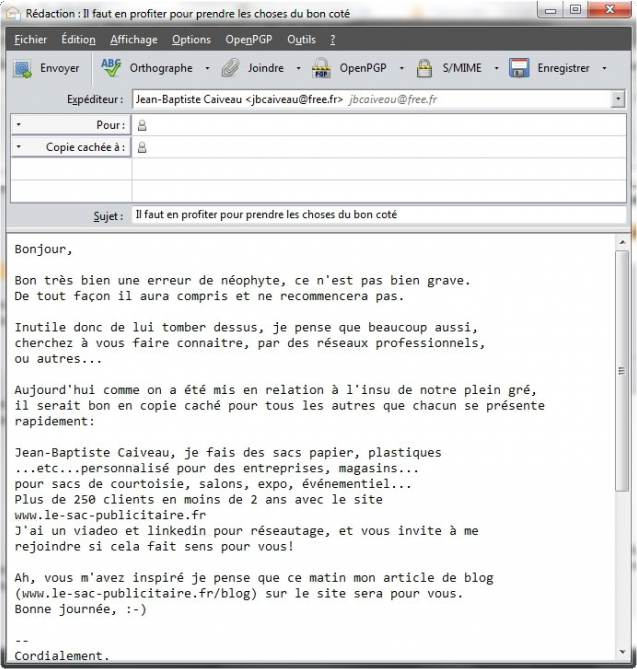 Rédaction : Il faut en profiter pour prendre les choses du bon coté

Fichier Édition Affichage Options OpenPGP Outils ?

Envoyer Orthographe Joindre OpenPGP S/MIME Enregistrer

Expéditeur : Jean-Baptiste Caiveau <jbcaiveau@free.fr> jbcaiveau@free.fr

Pour :

Copie cachée à :

Sujet : Il faut en profiter pour prendre les choses du bon coté

Bonjour,

Bon très bien une erreur de néophyte, ce n'est pas bien grave.
De tout façon il aura compris et ne recommencera pas.

Inutile donc de lui tomber dessus, je pense que beaucoup aussi, cherchez à vous faire connaitre, par des réseaux professionnels, ou autres...

Aujourd'hui comme on a été mis en relation à l'insu de notre plein gré, il serait bon en copie caché pour tous les autres que chacun se présente rapidement:

Jean-Baptiste Caiveau, je fais des sacs papier, plastiques
...etc...personnalisé pour des entreprises, magasins...
pour sacs de courtoisie, salons, expo, événementiel...
Plus de 250 clients en moins de 2 ans avec le site
www.le-sac-publicitaire.fr
J'ai un viadeo et linkedin pour réseautage, et vous invite à me rejoindre si cela fait sens pour vous!

Ah, vous m'avez inspiré je pense que ce matin mon article de blog (www.le-sac-publicitaire.fr/blog) sur le site sera pour vous.
Bonne journée, :-)

--
Cordialement.